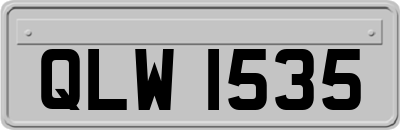 QLW 1535